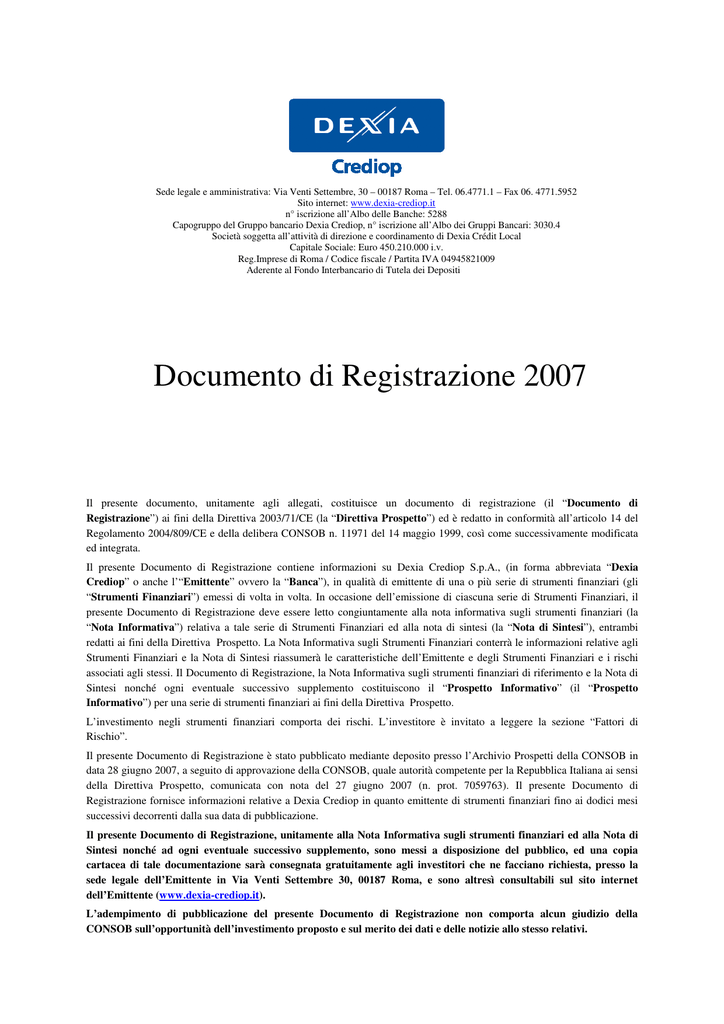 DEXIA
Crediop

Sede legale e amministrativa: Via Venti Settembre, 30 – 00187 Roma – Tel. 06.4771.1 – Fax 06. 4771.5952
Sito internet: www.dexia-crediop.it
n° iscrizione all'Albo delle Banche: 5288
Capogruppo del Gruppo bancario Dexia Crediop, n° iscrizione all'Albo dei Gruppi Bancari: 3030.4
Società soggetta all'attività di direzione e coordinamento di Dexia Crédit Local
Capitale Sociale: Euro 450.210.000 i.v.
Reg.Imprese di Roma / Codice fiscale / Partita IVA 04945821009
Aderente al Fondo Interbancario di Tutela dei Depositi

Documento di Registrazione 2007

Il presente documento, unitamente agli allegati, costituisce un documento di registrazione (il "Documento di Registrazione") ai fini della Direttiva 2003/71/CE (la "Direttiva Prospetto") ed è redatto in conformità all'articolo 14 del Regolamento 2004/809/CE e della delibera CONSOB n. 11971 del 14 maggio 1999, così come successivamente modificata ed integrata.

Il presente Documento di Registrazione contiene informazioni su Dexia Crediop S.p.A., (in forma abbreviata "Dexia Crediop" o anche l'"Emittente" ovvero la "Banca"), in qualità di emittente di una o più serie di strumenti finanziari (gli "Strumenti Finanziari") emessi di volta in volta. In occasione dell'emissione di ciascuna serie di Strumenti Finanziari, il presente Documento di Registrazione deve essere letto congiuntamente alla nota informativa sugli strumenti finanziari (la "Nota Informativa") relativa a tale serie di Strumenti Finanziari ed alla nota di sintesi (la "Nota di Sintesi"), entrambi redatti ai fini della Direttiva Prospetto. La Nota Informativa sugli Strumenti Finanziari conterrà le informazioni relative agli Strumenti Finanziari e la Nota di Sintesi riassumerà le caratteristiche dell'Emittente e degli Strumenti Finanziari e i rischi associati agli stessi. Il Documento di Registrazione, la Nota Informativa sugli strumenti finanziari di riferimento e la Nota di Sintesi nonché ogni eventuale successivo supplemento costituiscono il "Prospetto Informativo" (il "Prospetto Informativo") per una serie di strumenti finanziari ai fini della Direttiva Prospetto.

L'investimento negli strumenti finanziari comporta dei rischi. L'investitore è invitato a leggere la sezione "Fattori di Rischio".

Il presente Documento di Registrazione è stato pubblicato mediante deposito presso l'Archivio Prospetti della CONSOB in data 28 giugno 2007, a seguito di approvazione della CONSOB, quale autorità competente per la Repubblica Italiana ai sensi della Direttiva Prospetto, comunicata con nota del 27 giugno 2007 (n. prot. 7059763). Il presente Documento di Registrazione fornisce informazioni relative a Dexia Crediop in quanto emittente di strumenti finanziari fino ai dodici mesi successivi decorrenti dalla sua data di pubblicazione.

Il presente Documento di Registrazione, unitamente alla Nota Informativa sugli strumenti finanziari ed alla Nota di Sintesi nonché ad ogni eventuale successivo supplemento, sono messi a disposizione del pubblico, ed una copia cartacea di tale documentazione sarà consegnata gratuitamente agli investitori che ne facciano richiesta, presso la sede legale dell'Emittente in Via Venti Settembre 30, 00187 Roma, e sono altresì consultabili sul sito internet dell'Emittente (www.dexia-crediop.it).

L'adempimento di pubblicazione del presente Documento di Registrazione non comporta alcun giudizio della CONSOB sull'opportunità dell'investimento proposto e sul merito dei dati e delle notizie allo stesso relativi.